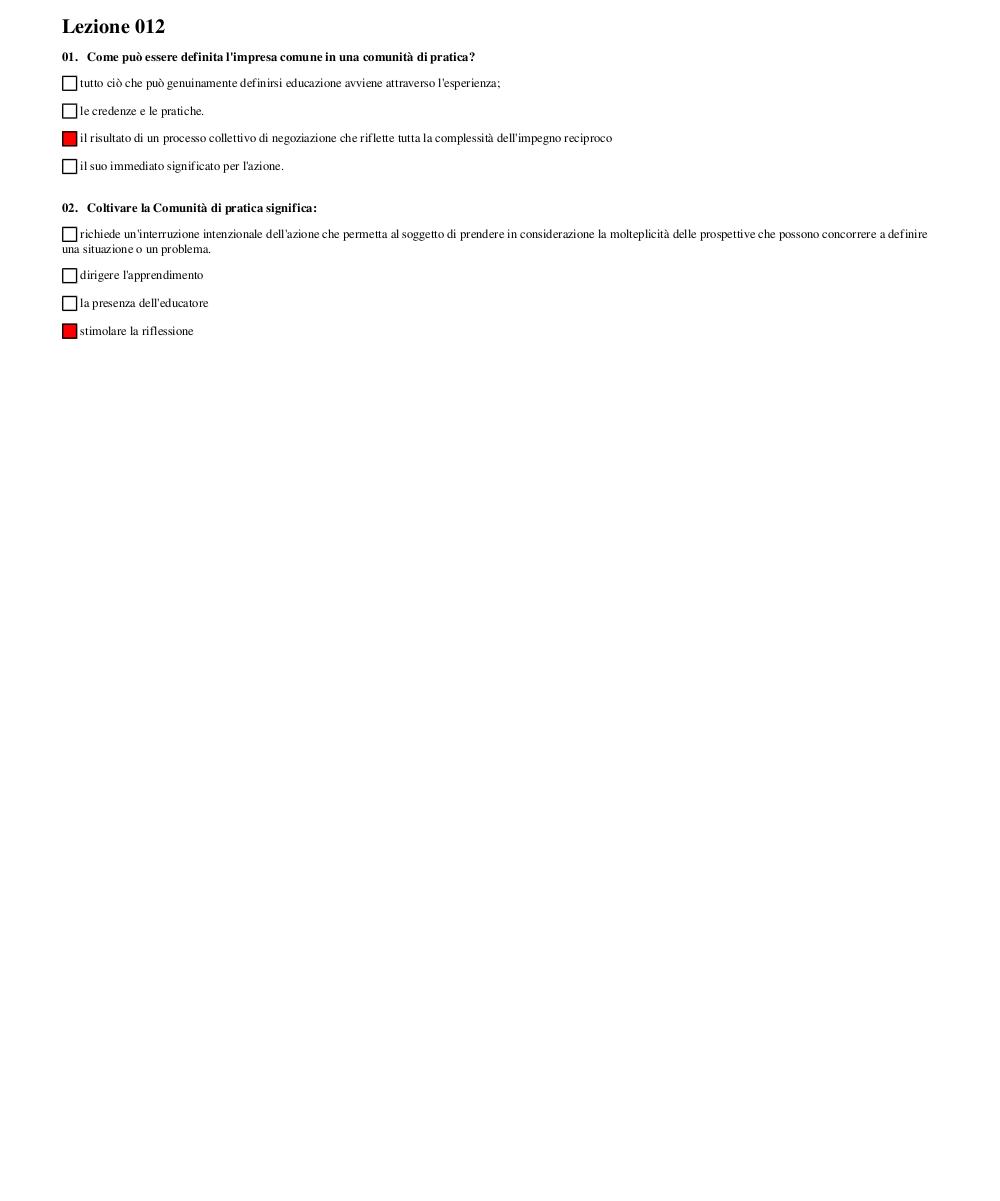 Lezione 012

01. Come può essere definita l'impresa comune in una comunità di pratica?

tutto ciò che può genuinamente definirsi educazione avviene attraverso l'esperienza;

le credenze e le pratiche.

il risultato di un processo collettivo di negoziazione che riflette tutta la complessità dell'impegno reciproco

il suo immediato significato per l'azione.

02. Coltivare la Comunità di pratica significa:

richiede un'interruzione intenzionale dell'azione che permetta al soggetto di prendere in considerazione la molteplicità delle prospettive che possono concorrere a definire una situazione o un problema.

dirigere l'apprendimento

la presenza dell'educatore

stimolare la riflessione